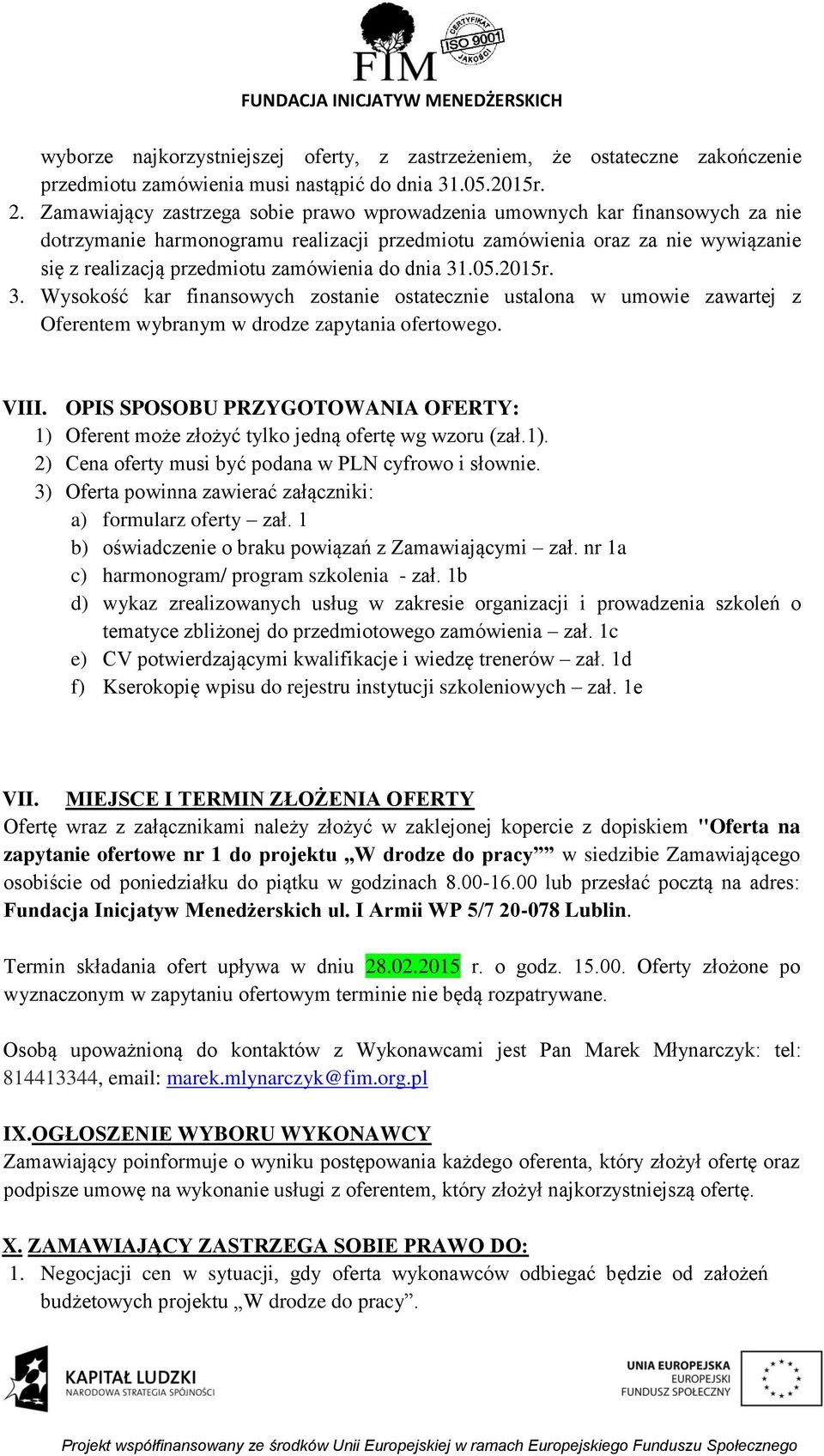 FIM
CERTYFIKAT ISO 9001 JAKOŚCI
FUNDACJA INICJATYW MENEDŻERSKICH

wyborze najkorzystniejszej oferty, z zastrzeżeniem, że ostateczne zakończenie przedmiotu zamówienia musi nastąpić do dnia 31.05.2015r.

2. Zamawiający zastrzega sobie prawo wprowadzenia umownych kar finansowych za nie dotrzymanie harmonogramu realizacji przedmiotu zamówienia oraz za nie wywiązanie się z realizacją przedmiotu zamówienia do dnia 31.05.2015r.

3. Wysokość kar finansowych zostanie ostatecznie ustalona w umowie zawartej z Oferentem wybranym w drodze zapytania ofertowego.

VIII. OPIS SPOSOBU PRZYGOTOWANIA OFERTY:
1) Oferent może złożyć tylko jedną ofertę wg wzoru (zał.1).
2) Cena oferty musi być podana w PLN cyfrowo i słownie.
3) Oferta powinna zawierać załączniki:
a) formularz oferty – zał. 1
b) oświadczenie o braku powiązań z Zamawiającymi – zał. nr 1a
c) harmonogram/ program szkolenia - zał. 1b
d) wykaz zrealizowanych usług w zakresie organizacji i prowadzenia szkoleń o tematyce zbliżonej do przedmiotowego zamówienia – zał. 1c
e) CV potwierdzającymi kwalifikacje i wiedzę trenerów – zał. 1d
f) Kserokopię wpisu do rejestru instytucji szkoleniowych – zał. 1e

VII. MIEJSCE I TERMIN ZŁOŻENIA OFERTY
Ofertę wraz z załącznikami należy złożyć w zaklejonej kopercie z dopiskiem "Oferta na zapytanie ofertowe nr 1 do projektu „W drodze do pracy”” w siedzibie Zamawiającego osobiście od poniedziałku do piątku w godzinach 8.00-16.00 lub przesłać pocztą na adres: Fundacja Inicjatyw Menedżerskich ul. I Armii WP 5/7 20-078 Lublin.

Termin składania ofert upływa w dniu 28.02.2015 r. o godz. 15.00. Oferty złożone po wyznaczonym w zapytaniu ofertowym terminie nie będą rozpatrywane.

Osobą upoważnioną do kontaktów z Wykonawcami jest Pan Marek Młynarczyk: tel: 814413344, email: marek.mlynarczyk@fim.org.pl

IX.OGŁOSZENIE WYBORU WYKONAWCY
Zamawiający poinformuje o wyniku postępowania każdego oferenta, który złożył ofertę oraz podpisze umowę na wykonanie usługi z oferentem, który złożył najkorzystniejszą ofertę.

X. ZAMAWIAJĄCY ZASTRZEGA SOBIE PRAWO DO:
1. Negocjacji cen w sytuacji, gdy oferta wykonawców odbiegać będzie od założeń budżetowych projektu „W drodze do pracy”.

KAPITAŁ LUDZKI
NARODOWA STRATEGIA SPÓJNOŚCI
UNIA EUROPEJSKA
EUROPEJSKI FUNDUSZ SPOŁECZNY

Projekt współfinansowany ze środków Unii Europejskiej w ramach Europejskiego Funduszu Społecznego